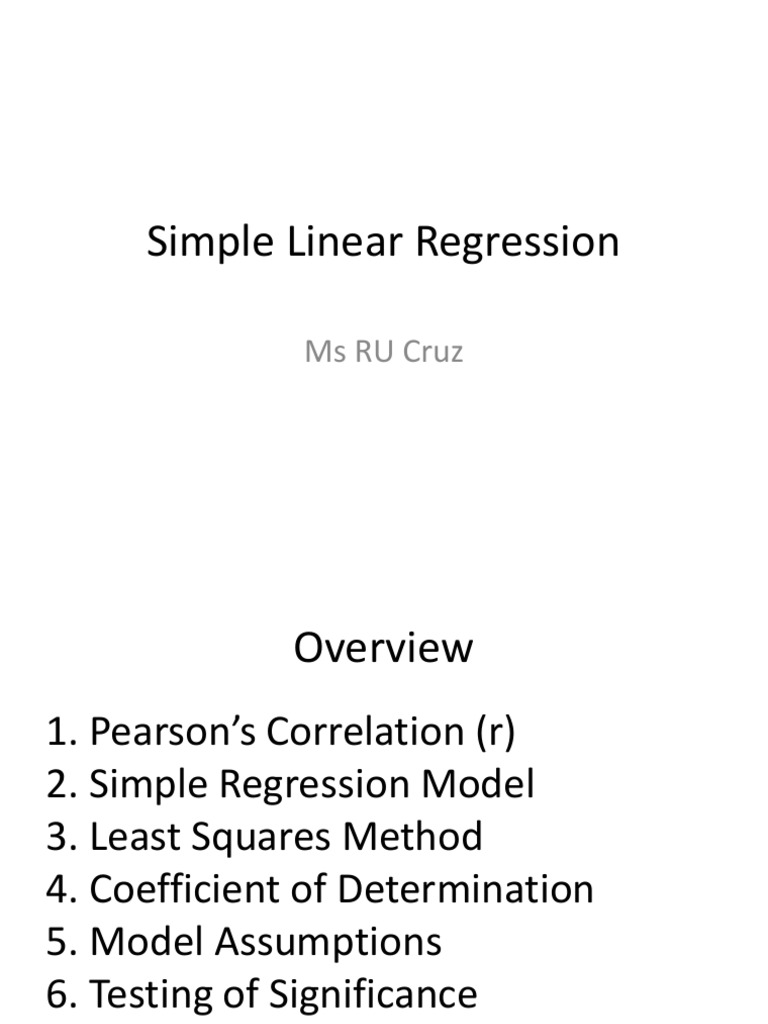 Simple Linear Regression

Ms RU Cruz

Overview

1. Pearson's Correlation (r)
2. Simple Regression Model
3. Least Squares Method
4. Coefficient of Determination
5. Model Assumptions
6. Testing of Significance